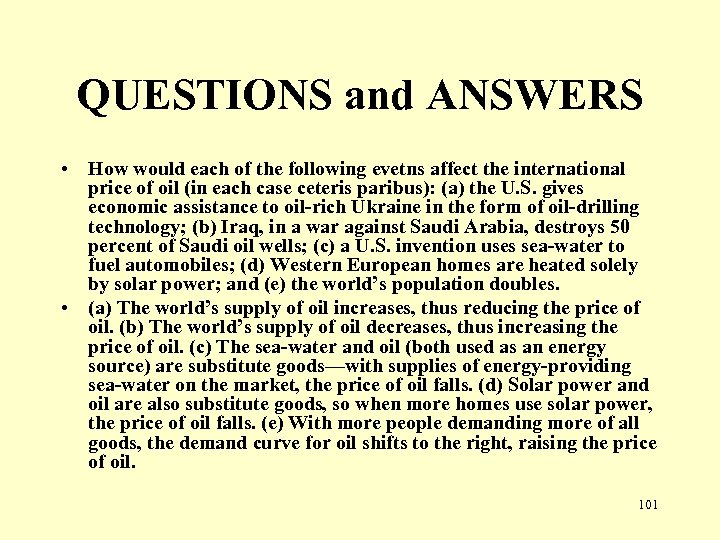 QUESTIONS and ANSWERS

• How would each of the following evetns affect the international price of oil (in each case ceteris paribus): (a) the U.S. gives economic assistance to oil-rich Ukraine in the form of oil-drilling technology; (b) Iraq, in a war against Saudi Arabia, destroys 50 percent of Saudi oil wells; (c) a U.S. invention uses sea-water to fuel automobiles; (d) Western European homes are heated solely by solar power; and (e) the world's population doubles.

• (a) The world's supply of oil increases, thus reducing the price of oil. (b) The world's supply of oil decreases, thus increasing the price of oil. (c) The sea-water and oil (both used as an energy source) are substitute goods—with supplies of energy-providing sea-water on the market, the price of oil falls. (d) Solar power and oil are also substitute goods, so when more homes use solar power, the price of oil falls. (e) With more people demanding more of all goods, the demand curve for oil shifts to the right, raising the price of oil.

101